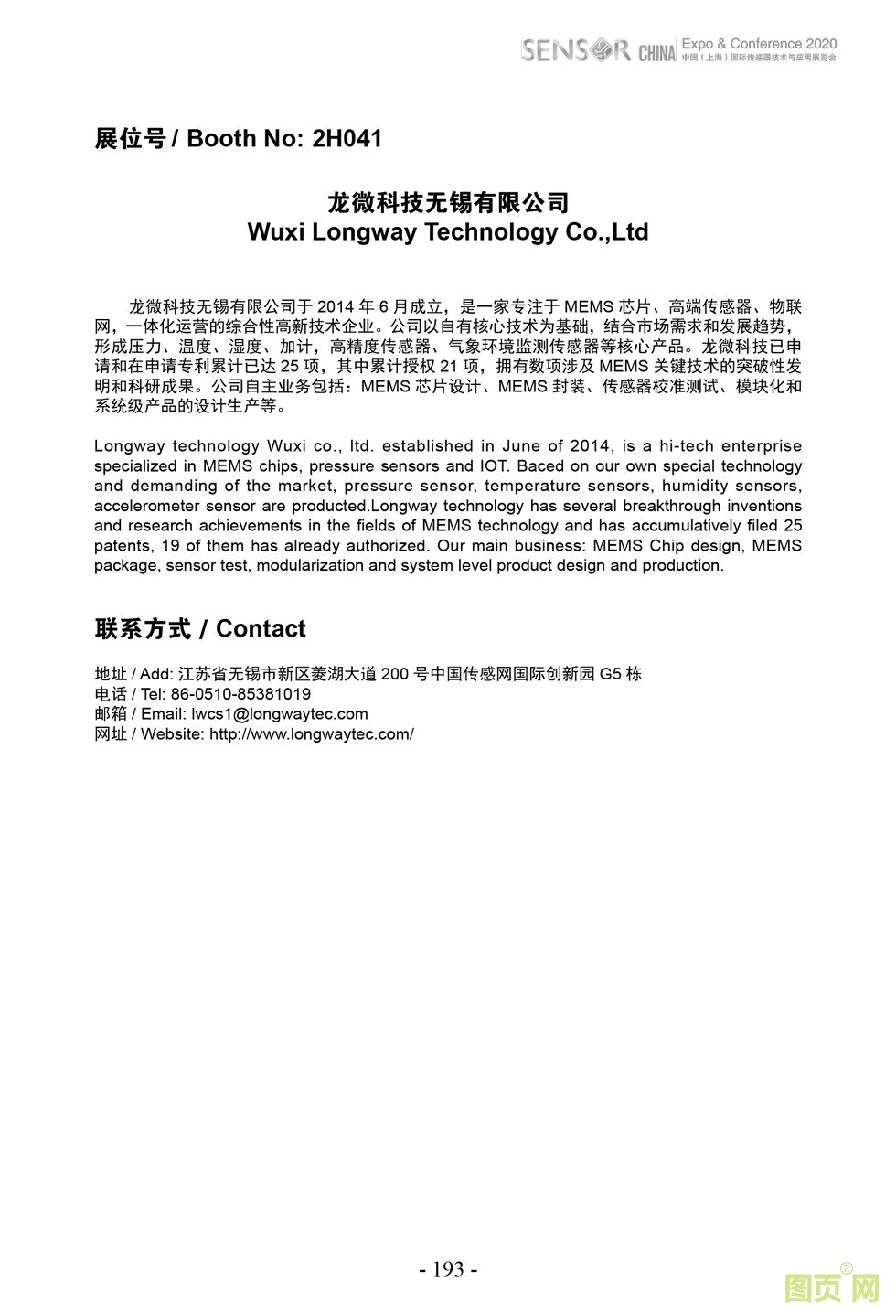 SENSOR CHINA Expo & Conference 2020
中国（上海）国际传感器技术与应用展览会

展位号 / Booth No: 2H041

龙微科技无锡有限公司
Wuxi Longway Technology Co.,Ltd

龙微科技无锡有限公司于 2014 年 6 月成立，是一家专注于 MEMS 芯片、高端传感器、物联网，一体化运营的综合性高新技术企业。公司以自有核心技术为基础，结合市场需求和发展趋势，形成压力、温度、湿度、加计，高精度传感器、气象环境监测传感器等核心产品。龙微科技已申请和在申请专利累计已达 25 项，其中累计授权 21 项，拥有数项涉及 MEMS 关键技术的突破性发明和科研成果。公司自主业务包括：MEMS 芯片设计、MEMS 封装、传感器校准测试、模块化和系统级产品的设计生产等。

Longway technology Wuxi co., ltd. established in June of 2014, is a hi-tech enterprise specialized in MEMS chips, pressure sensors and IOT. Baced on our own special technology and demanding of the market, pressure sensor, temperature sensors, humidity sensors, accelerometer sensor are producted.Longway technology has several breakthrough inventions and research achievements in the fields of MEMS technology and has accumulatively filed 25 patents, 19 of them has already authorized. Our main business: MEMS Chip design, MEMS package, sensor test, modularization and system level product design and production.

联系方式 / Contact

地址 / Add: 江苏省无锡市新区菱湖大道 200 号中国传感网国际创新园 G5 栋
电话 / Tel: 86-0510-85381019
邮箱 / Email: lwcs1@longwaytec.com
网址 / Website: http://www.longwaytec.com/

- 193 -

图页网®